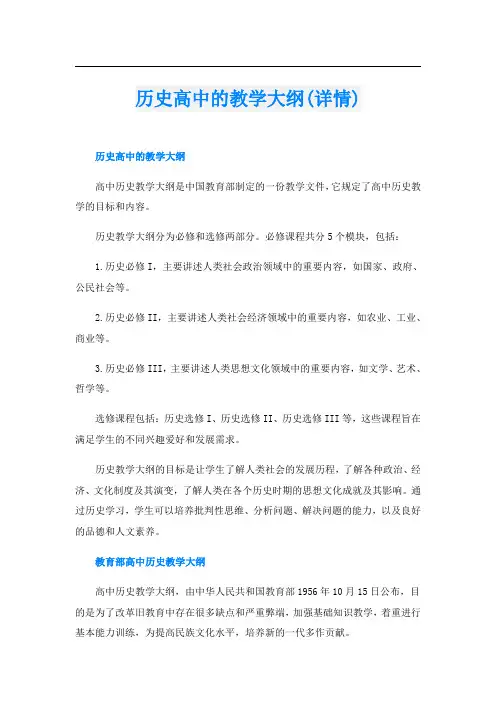 历史高中的教学大纲(详情)

历史高中的教学大纲

高中历史教学大纲是中国教育部制定的一份教学文件，它规定了高中历史教学的目标和内容。

历史教学大纲分为必修和选修两部分。必修课程共分5个模块，包括：

1.历史必修I，主要讲述人类社会政治领域中的重要内容，如国家、政府、公民社会等。

2.历史必修II，主要讲述人类社会经济领域中的重要内容，如农业、工业、商业等。

3.历史必修III，主要讲述人类思想文化领域中的重要内容，如文学、艺术、哲学等。

选修课程包括：历史选修I、历史选修II、历史选修III等，这些课程旨在满足学生的不同兴趣爱好和发展需求。

历史教学大纲的目标是让学生了解人类社会的发展历程，了解各种政治、经济、文化制度及其演变，了解人类在各个历史时期的思想文化成就及其影响。通过历史学习，学生可以培养批判性思维、分析问题、解决问题的能力，以及良好的品德和人文素养。

教育部高中历史教学大纲

高中历史教学大纲，由中华人民共和国教育部1956年10月15日公布，目的是为了改革旧教育中存在很多缺点和严重弊端，加强基础知识教学，着重进行基本能力训练，为提高民族文化水平，培养新的一代多作贡献。